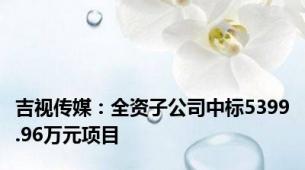 吉视传媒：全资子公司中标5399.96万元项目